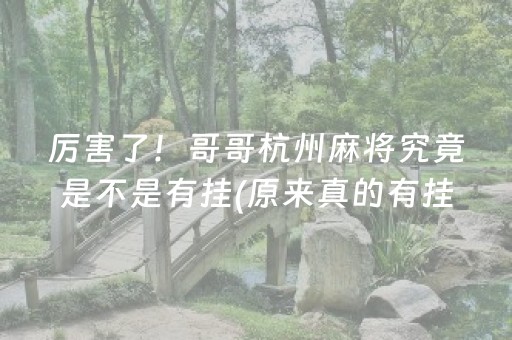 厉害了！哥哥杭州麻将究竟是不是有挂(原来真的有挂